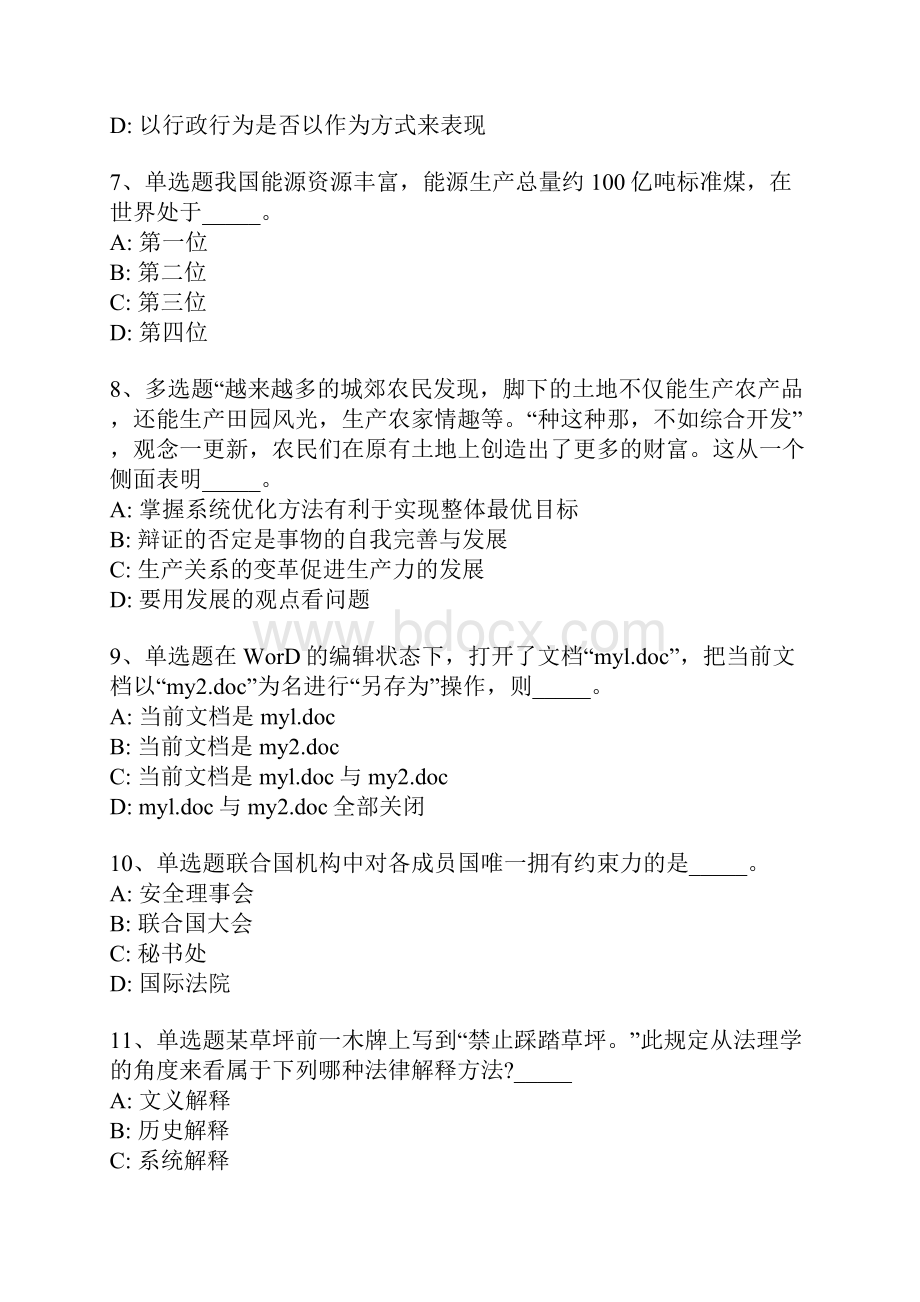 D: 以行政行为是否以作为方式来表现

7、单选题我国能源资源丰富，能源生产总量约 100 亿吨标准煤，在世界处于_____。
A: 第一位
B: 第二位
C: 第三位
D: 第四位

8、多选题“越来越多的城郊农民发现，脚下的土地不仅能生产农产品，还能生产田园风光，生产农家情趣等。“种这种那，不如综合开发”，观念一更新，农民们在原有土地上创造出了更多的财富。这从一个侧面表明_____。
A: 掌握系统优化方法有利于实现整体最优目标
B: 辩证的否定是事物的自我完善与发展
C: 生产关系的变革促进生产力的发展
D: 要用发展的观点看问题

www.bdocx.com

9、单选题在 WorD 的编辑状态下，打开了文档“myl.doc”，把当前文档以“my2.doc”为名进行“另存为”操作，则_____。
A: 当前文档是 myl.doc
B: 当前文档是 my2.doc
C: 当前文档是 myl.doc 与 my2.doc
D: myl.doc 与 my2.doc 全部关闭

10、单选题联合国机构中对各成员国唯一拥有约束力的是_____。
A: 安全理事会
B: 联合国大会
C: 秘书处
D: 国际法院

11、单选题某草坪前一木牌上写到“禁止踩踏草坪。”此规定从法理学的角度来看属于下列哪种法律解释方法?_____
A: 文义解释
B: 历史解释
C: 系统解释